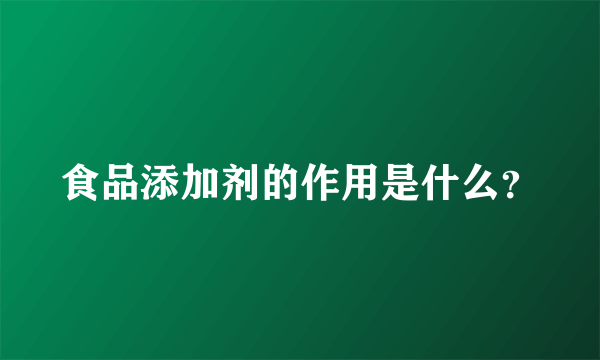 食品添加剂的作用是什么？